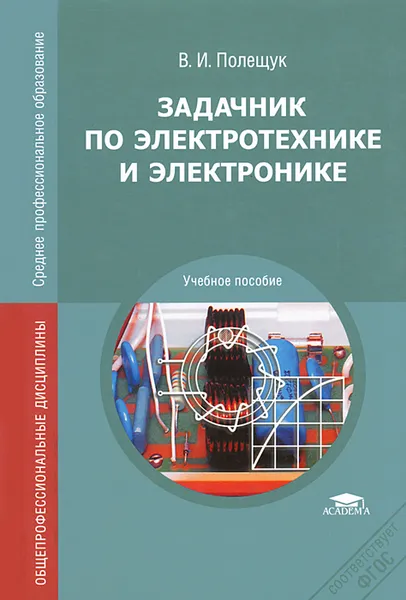 Среднее профессиональное образование

ОБЩЕПРОФЕССИОНАЛЬНЫЕ ДИСЦИПЛИНЫ

В. И. Полещук

ЗАДАЧНИК ПО ЭЛЕКТРОТЕХНИКЕ И ЭЛЕКТРОНИКЕ

Учебное пособие

ACADEMA

соответствует ФГОС